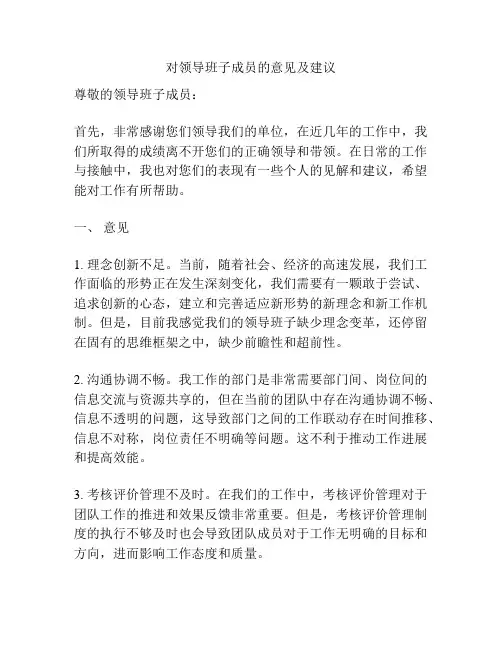 对领导班子成员的意见及建议

尊敬的领导班子成员：

首先，非常感谢您们领导我们的单位，在近几年的工作中，我们所取得的成绩离不开您们的正确领导和带领。在日常的工作与接触中，我也对您们的表现有一些个人的见解和建议，希望能对工作有所帮助。

一、 意见

1. 理念创新不足。当前，随着社会、经济的高速发展，我们工作面临的形势正在发生深刻变化，我们需要有一颗敢于尝试、追求创新的心态，建立和完善适应新形势的新理念和新工作机制。但是，目前我感觉我们的领导班子缺少理念变革，还停留在固有的思维框架之中，缺少前瞻性和超前性。

2. 沟通协调不畅。我工作的部门是非常需要部门间、岗位间的信息交流与资源共享的，但在当前的团队中存在沟通协调不畅、信息不透明的问题，这导致部门之间的工作联动存在时间推移、信息不对称，岗位责任不明确等问题。这不利于推动工作进展和提高效能。

3. 考核评价管理不及时。在我们的工作中，考核评价管理对于团队工作的推进和效果反馈非常重要。但是，考核评价管理制度的执行不够及时也会导致团队成员对于工作无明确的目标和方向，进而影响工作态度和质量。